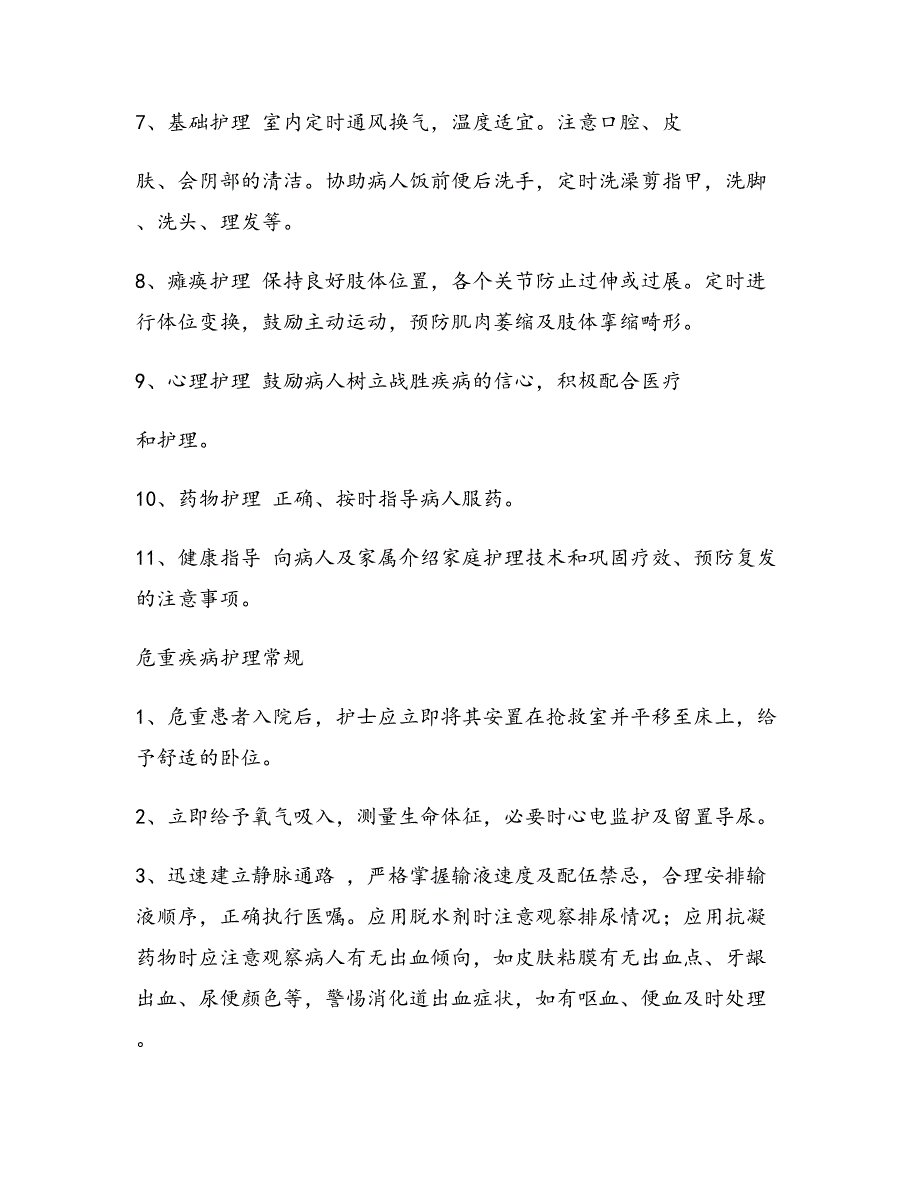 7、基础护理 室内定时通风换气，温度适宜。注意口腔、皮

肤、会阴部的清洁。协助病人饭前便后洗手，定时洗澡剪指甲，洗脚、洗头、理发等。

8、瘫痪护理 保持良好肢体位置，各个关节防止过伸或过展。定时进行体位变换，鼓励主动运动，预防肌肉萎缩及肢体挛缩畸形。

9、心理护理 鼓励病人树立战胜疾病的信心，积极配合医疗

和护理。

10、药物护理 正确、按时指导病人服药。

11、健康指导 向病人及家属介绍家庭护理技术和巩固疗效、预防复发的注意事项。

危重疾病护理常规

1、危重患者入院后，护士应立即将其安置在抢救室并平移至床上，给予舒适的卧位。

2、立即给予氧气吸入，测量生命体征，必要时心电监护及留置导尿。

3、迅速建立静脉通路 ，严格掌握输液速度及配伍禁忌，合理安排输液顺序，正确执行医嘱。应用脱水剂时注意观察排尿情况；应用抗凝药物时应注意观察病人有无出血倾向，如皮肤粘膜有无出血点、牙龈出血、尿便颜色等，警惕消化道出血症状，如有呕血、便血及时处理。